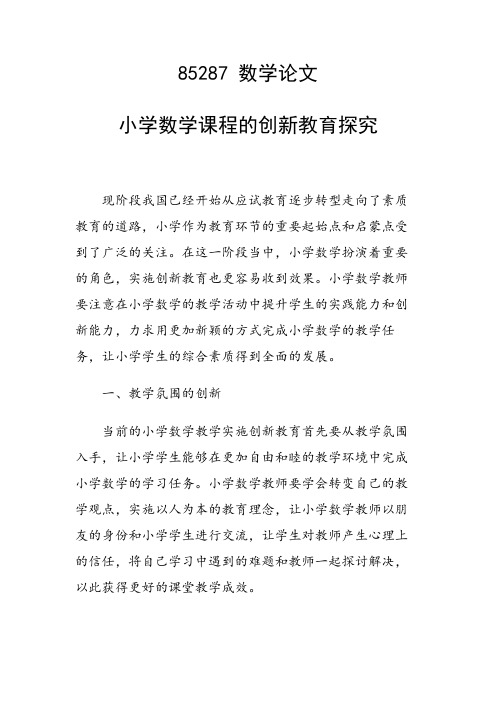 85287 数学论文

小学数学课程的创新教育探究

现阶段我国已经开始从应试教育逐步转型走向了素质教育的道路，小学作为教育环节的重要起始点和启蒙点受到了广泛的关注。在这一阶段当中，小学数学扮演着重要的角色，实施创新教育也更容易收到效果。小学数学教师要注意在小学数学的教学活动中提升学生的实践能力和创新能力，力求用更加新颖的方式完成小学数学的教学任务，让小学学生的综合素质得到全面的发展。

一、教学氛围的创新

当前的小学数学教学实施创新教育首先要从教学氛围入手，让小学学生能够在更加自由和睦的教学环境中完成小学数学的学习任务。小学数学教师要学会转变自己的教学观点，实施以人为本的教育理念，让小学数学教师以朋友的身份和小学学生进行交流，让学生对教师产生心理上的信任，将自己学习中遇到的难题和教师一起探讨解决，以此获得更好的课堂教学成效。